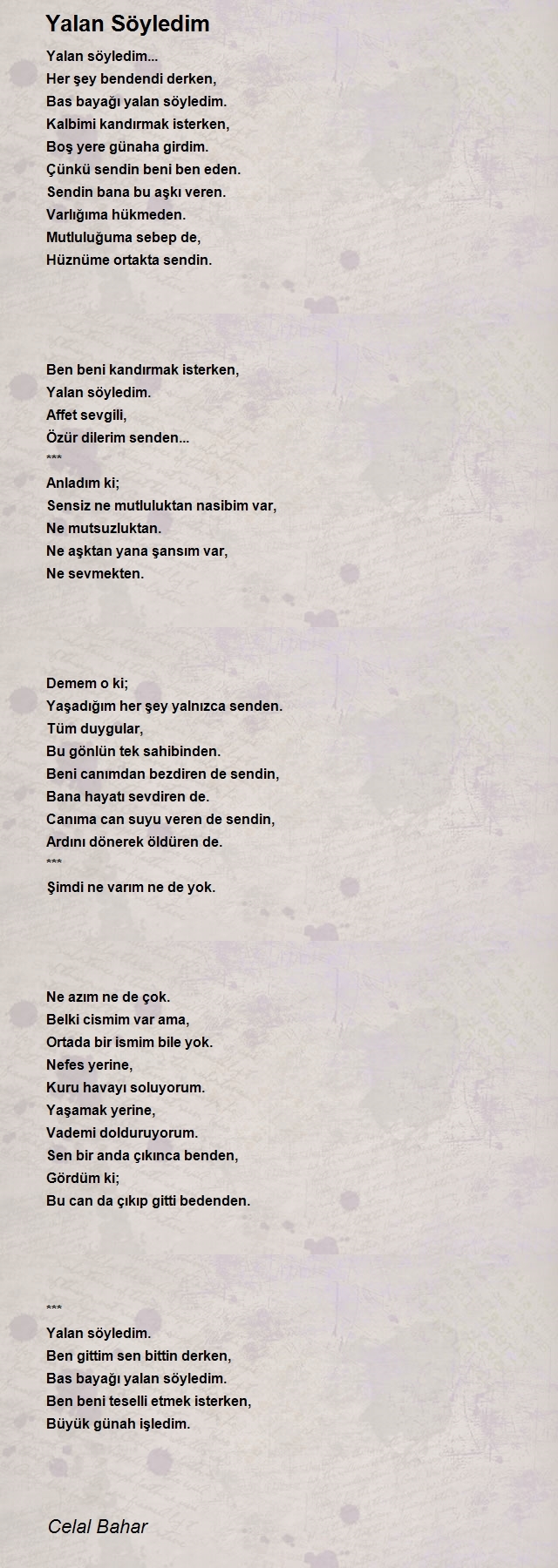 Yalan Söyledim

Yalan söyledim...
Her şey bendendi derken,
Bas bayağı yalan söyledim.
Kalbimi kandırmak isterken,
Boş yere günaha girdim.
Çünkü sendin beni ben eden.
Sendin bana bu aşkı veren.
Varlığıma hükmeden.
Mutluluğuma sebep de,
Hüznüme ortakta sendin.

Ben beni kandırmak isterken,
Yalan söyledim.
Affet sevgili,
Özür dilerim senden...
***
Anladım ki;
Sensiz ne mutluluktan nasibim var,
Ne mutsuzluktan.
Ne aşktan yana şansım var,
Ne sevmekten.

Demem o ki;
Yaşadığım her şey yalnızca senden.
Tüm duygular,
Bu gönlün tek sahibinden.
Beni canımdan bezdiren de sendin,
Bana hayatı sevdiren de.
Canıma can suyu veren de sendin,
Ardını dönerek öldüren de.
***
Şimdi ne varım ne de yok.

Ne azım ne de çok.
Belki cismim var ama,
Ortada bir ismim bile yok.
Nefes yerine,
Kuru havayı soluyorum.
Yaşamak yerine,
Vademi dolduruyorum.
Sen bir anda çıkınca benden,
Gördüm ki;
Bu can da çıkıp gitti bedenden.

***
Yalan söyledim.
Ben gittim sen bittin derken,
Bas bayağı yalan söyledim.
Ben beni teselli etmek isterken,
Büyük günah işledim.

Celal Bahar